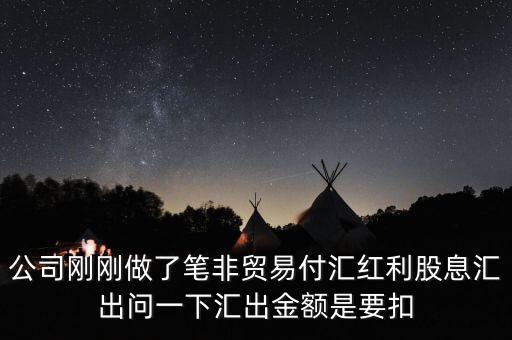 公司刚刚做了笔非贸易付汇红利股息汇出问一下汇出金额是要扣